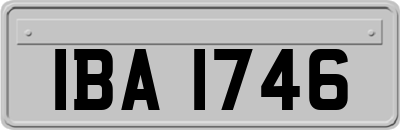 IBA 1746